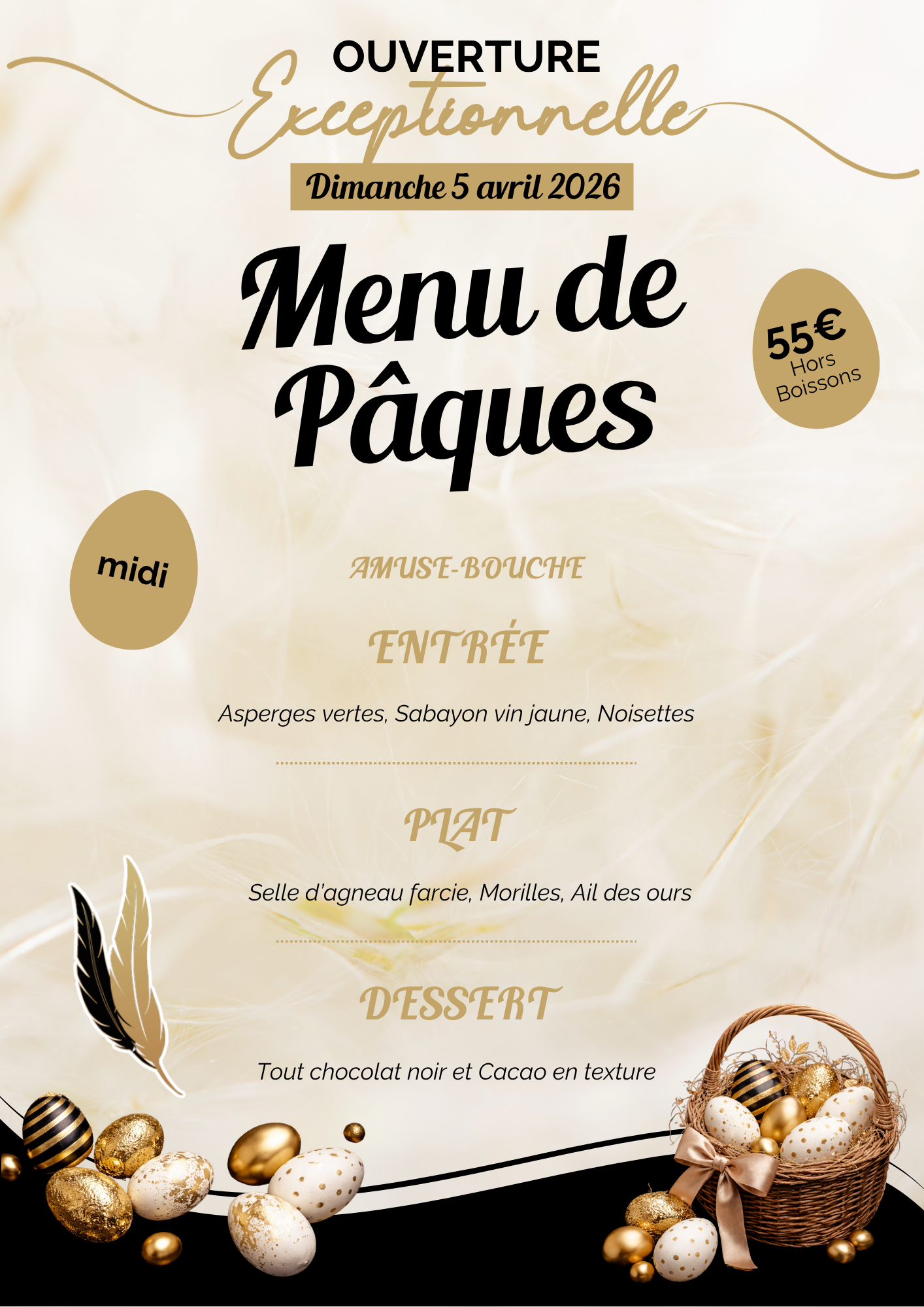 OUVERTURE
Exceptionnelle

Dimanche 5 avril 2026

Menu de Pâques

55€
Hors Boissons

midi

AMUSE-BOUCHE

ENTRÉE

Asperges vertes, Sabayon vin jaune, Noisettes

PLAT

Selle d'agneau farcie, Morilles, Ail des ours

DESSERT

Tout chocolat noir et Cacao en texture